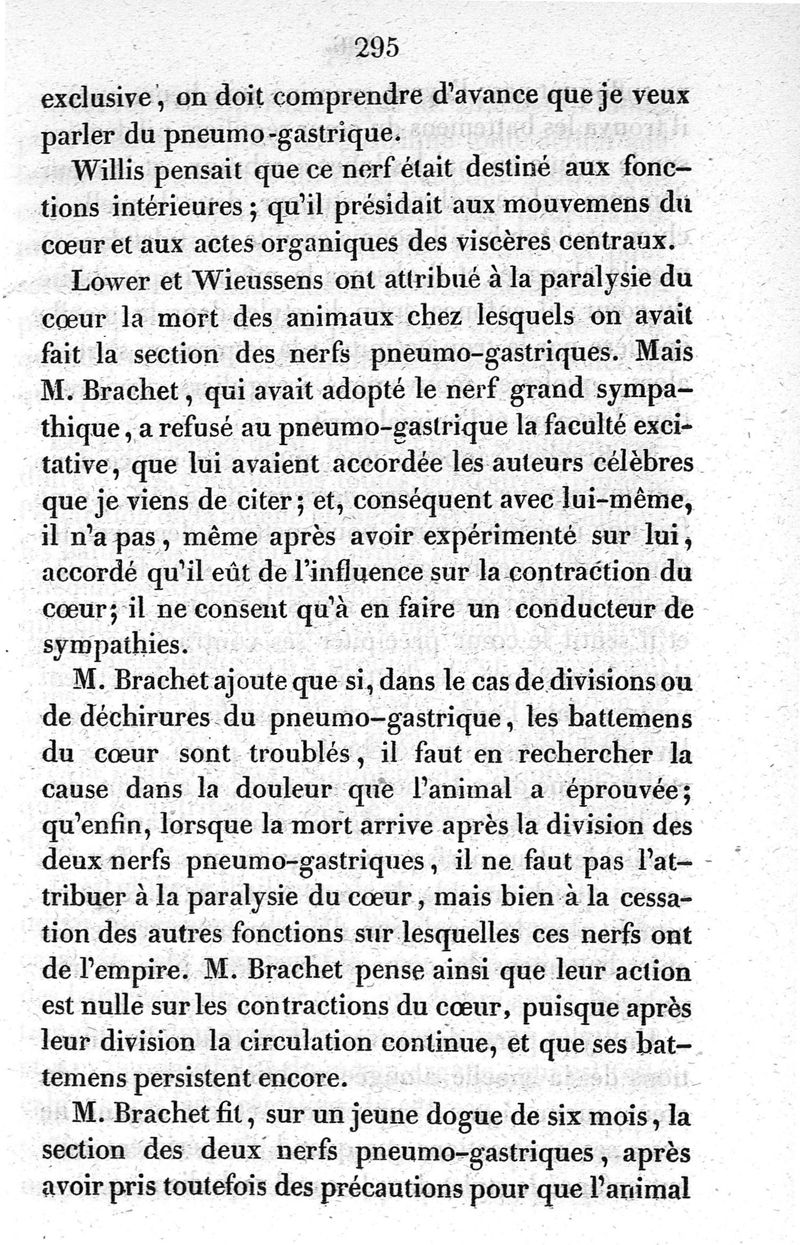 295

exclusive, on doit comprendre d'avance que je veux parler du pneumo-gastrique.

Willis pensait que ce nerf était destiné aux fonctions intérieures; qu'il présidait aux mouvemens du cœur et aux actes organiques des viscères centraux.

Lower et Wieussens ont attribué à la paralysie du cœur la mort des animaux chez lesquels on avait fait la section des nerfs pneumo-gastriques. Mais M. Brachet, qui avait adopté le nerf grand sympathique, a refusé au pneumo-gastrique la faculté excitative, que lui avaient accordée les auteurs célèbres que je viens de citer; et, conséquent avec lui-même, il n'a pas, même après avoir expérimenté sur lui, accordé qu'il eût de l'influence sur la contraction du cœur; il ne consent qu'à en faire un conducteur de sympathies.

M. Brachet ajoute que si, dans le cas de divisions ou de déchirures du pneumo-gastrique, les battemens du cœur sont troublés, il faut en rechercher la cause dans la douleur que l'animal a éprouvée; qu'enfin, lorsque la mort arrive après la division des deux nerfs pneumo-gastriques, il ne faut pas l'attribuer à la paralysie du cœur, mais bien à la cessation des autres fonctions sur lesquelles ces nerfs ont de l'empire. M. Brachet pense ainsi que leur action est nulle sur les contractions du cœur, puisque après leur division la circulation continue, et que ses battemens persistent encore.

M. Brachet fit, sur un jeune dogue de six mois, la section des deux nerfs pneumo-gastriques, après avoir pris toutefois des précautions pour que l'animal